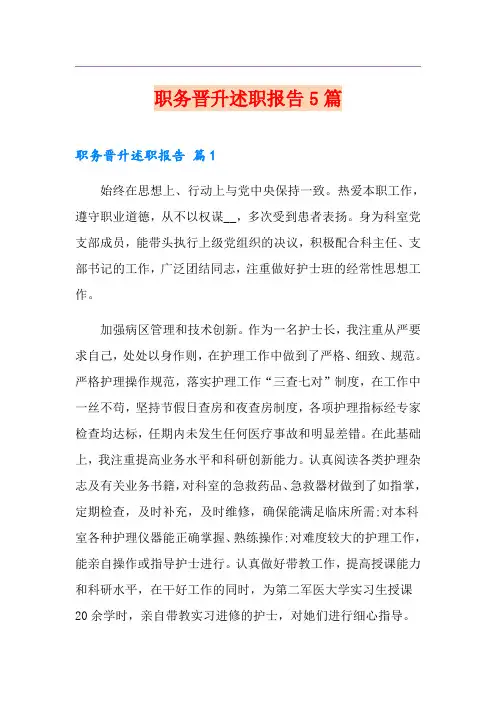 职务晋升述职报告5篇

职务晋升述职报告 篇1

始终在思想上、行动上与党中央保持一致。热爱本职工作，遵守职业道德，从不以权谋__，多次受到患者表扬。身为科室党支部成员，能带头执行上级党组织的决议，积极配合科主任、支部书记的工作，广泛团结同志，注重做好护士班的经常性思想工作。

加强病区管理和技术创新。作为一名护士长，我注重从严要求自己，处处以身作则，在护理工作中做到了严格、细致、规范。严格护理操作规范，落实护理工作“三查七对”制度，在工作中一丝不苟，坚持节假日查房和夜查房制度，各项护理指标经专家检查均达标，任期内未发生任何医疗事故和明显差错。在此基础上，我注重提高业务水平和科研创新能力。认真阅读各类护理杂志及有关业务书籍，对科室的急救药品、急救器材做到了如指掌，定期检查，及时补充，及时维修，确保能满足临床所需;对本科室各种护理仪器能正确掌握、熟练操作;对难度较大的护理工作，能亲自操作或指导护士进行。认真做好带教工作，提高授课能力和科研水平，在干好工作的同时，为第二军医大学实习生授课20余学时，亲自带教实习进修的护士，对她们进行细心指导。